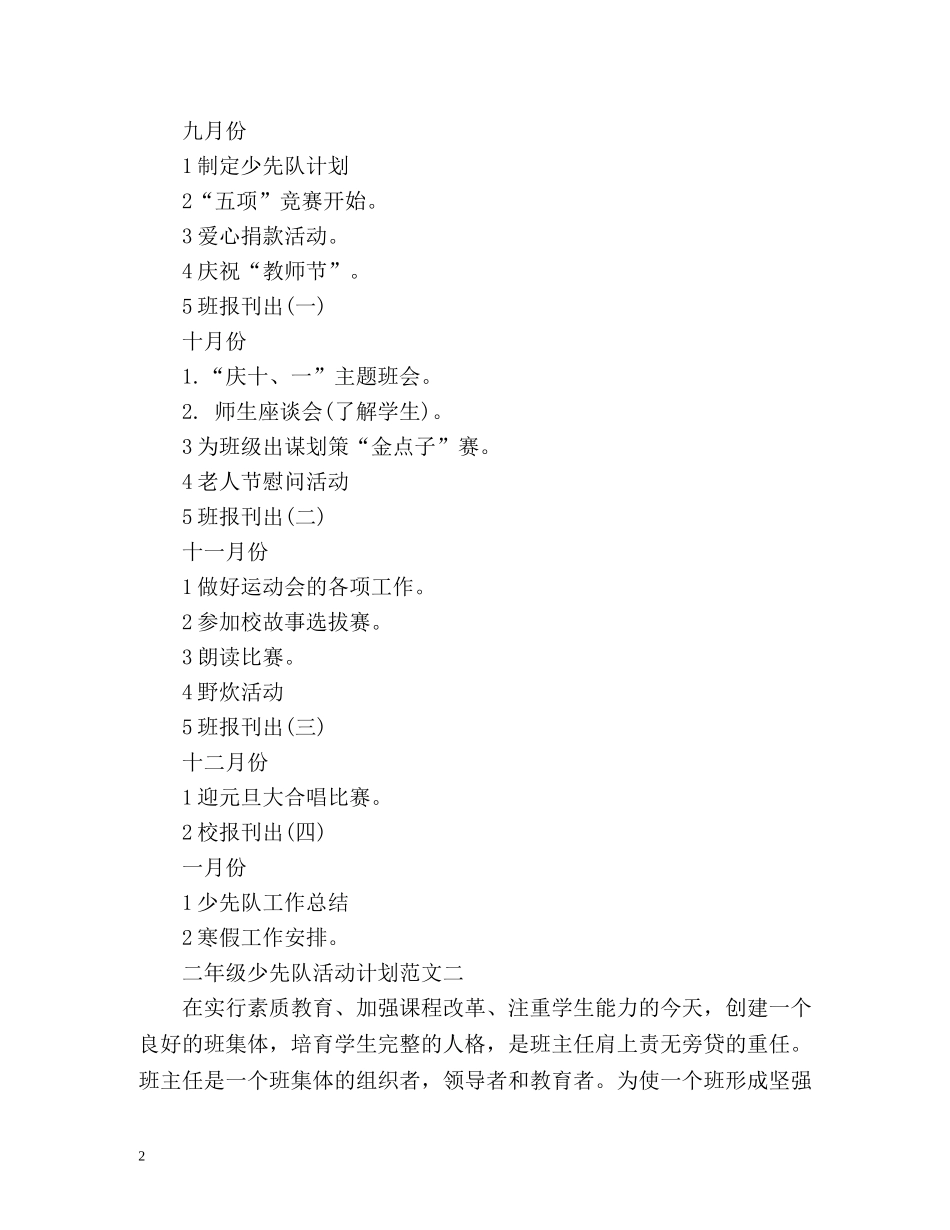 九月份

1 制定少先队计划

2“五项”竞赛开始。

3 爱心捐款活动。

4 庆祝“教师节”。

5 班报刊出(一)

十月份

1.“庆十、一”主题班会。

2. 师生座谈会(了解学生)。

3 为班级出谋划策“金点子”赛。

4 老人节慰问活动

5 班报刊出(二)

十一月份

1 做好运动会的各项工作。

2 参加校故事选拔赛。

3 朗读比赛。

4 野炊活动

5 班报刊出(三)

十二月份

1 迎元旦大合唱比赛。

2 校报刊出(四)

一月份

1 少先队工作总结

2 寒假工作安排。

二年级少先队活动计划范文二

在实行素质教育、加强课程改革、注重学生能力的今天，创建一个良好的班集体，培育学生完整的人格，是班主任肩上责无旁贷的重任。班主任是一个班集体的组织者，领导者和教育者。为使一个班形成坚强

2